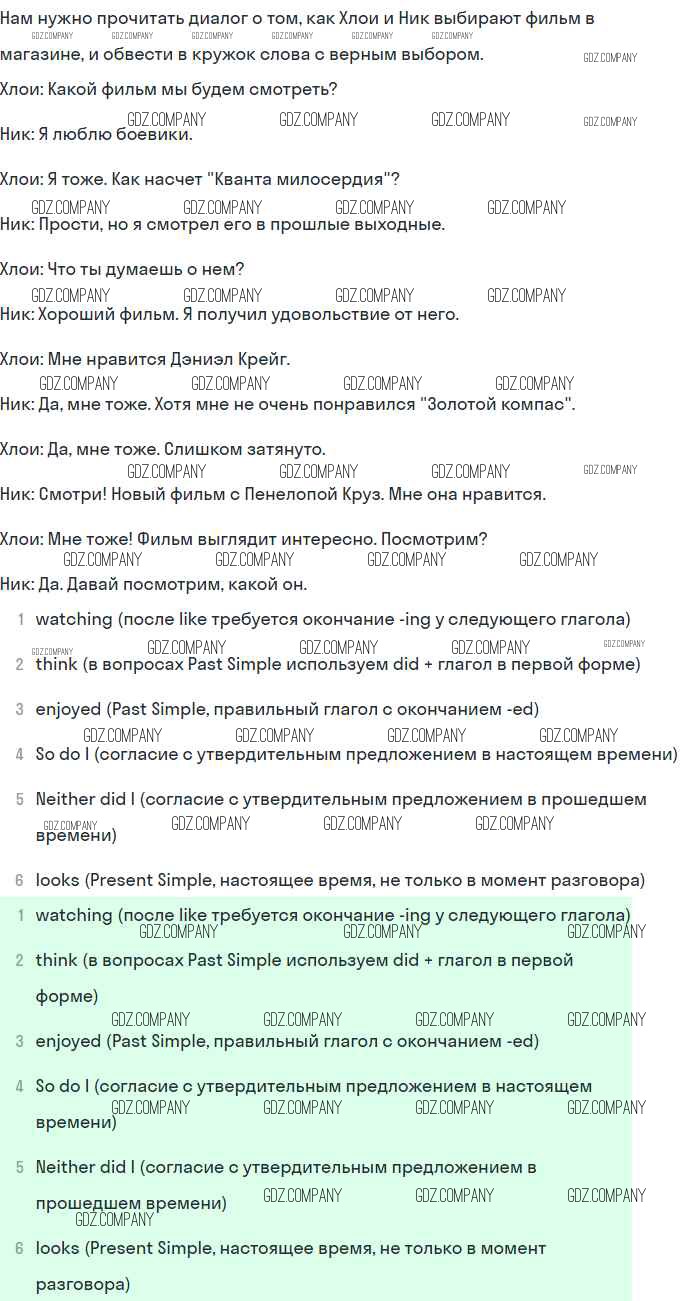 Нам нужно прочитать диалог о том, как Хлои и Ник выбирают фильм в магазине, и обвести в кружок слова с верным выбором.

Хлои: Какой фильм мы будем смотреть?
Ник: Я люблю боевики.

Хлои: Я тоже. Как насчет "Кванта милосердия"?
Ник: Прости, но я смотрел его в прошлые выходные.

Хлои: Что ты думаешь о нем?
Ник: Хороший фильм. Я получил удовольствие от него.

Хлои: Мне нравится Дэниэл Крейг.
Ник: Да, мне тоже. Хотя мне не очень понравился "Золотой компас".

Хлои: Да, мне тоже. Слишком затянуто.
Ник: Смотри! Новый фильм с Пенелопой Круз. Мне она нравится.

Хлои: Мне тоже! Фильм выглядит интересно. Посмотрим?
Ник: Да. Давай посмотрим, какой он.

1 watching (после like требуется окончание -ing у следующего глагола)
2 think (в вопросах Past Simple используем did + глагол в первой форме)
3 enjoyed (Past Simple, правильный глагол с окончанием -ed)
4 So do I (согласие с утвердительным предложением в настоящем времени)
5 Neither did I (согласие с утвердительным предложением в прошедшем времени)
6 looks (Present Simple, настоящее время, не только в момент разговора)

1 watching (после like требуется окончание -ing у следующего глагола)
2 think (в вопросах Past Simple используем did + глагол в первой форме)
3 enjoyed (Past Simple, правильный глагол с окончанием -ed)
4 So do I (согласие с утвердительным предложением в настоящем времени)
5 Neither did I (согласие с утвердительным предложением в прошедшем времени)
6 looks (Present Simple, настоящее время, не только в момент разговора)

GDZ.COMPANY